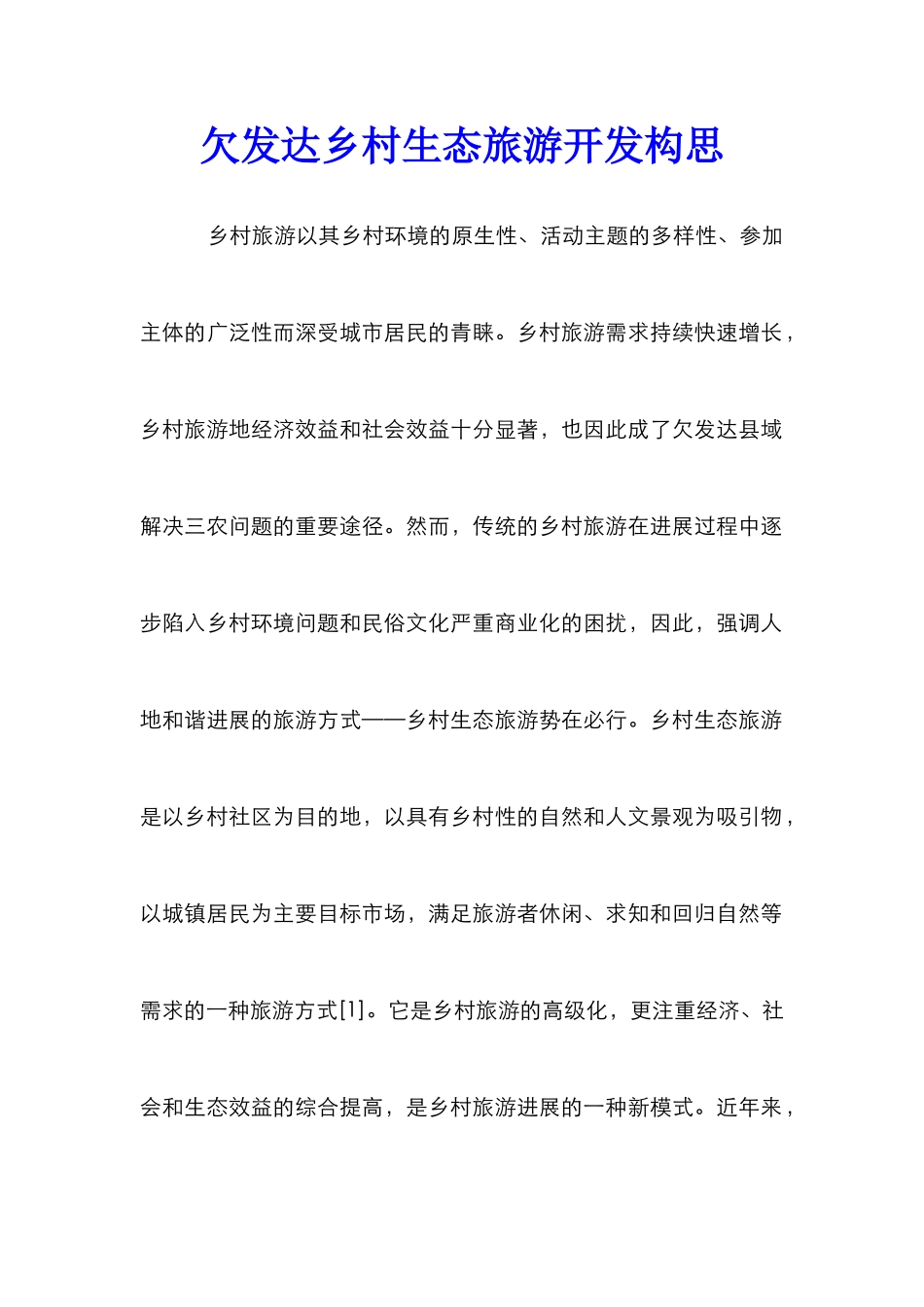 欠发达乡村生态旅游开发构思

乡村旅游以其乡村环境的原生性、活动主题的多样性、参加主体的广泛性而深受城市居民的青睐。乡村旅游需求持续快速增长，乡村旅游地经济效益和社会效益十分显著，也因此成了欠发达县域解决三农问题的重要途径。然而，传统的乡村旅游在进展过程中逐步陷入乡村环境问题和民俗文化严重商业化的困扰，因此，强调人地和谐进展的旅游方式——乡村生态旅游势在必行。乡村生态旅游是以乡村社区为目的地，以具有乡村性的自然和人文景观为吸引物，以城镇居民为主要目标市场，满足旅游者休闲、求知和回归自然等需求的一种旅游方式[1]。它是乡村旅游的高级化，更注重经济、社会和生态效益的综合提高，是乡村旅游进展的一种新模式。近年来，